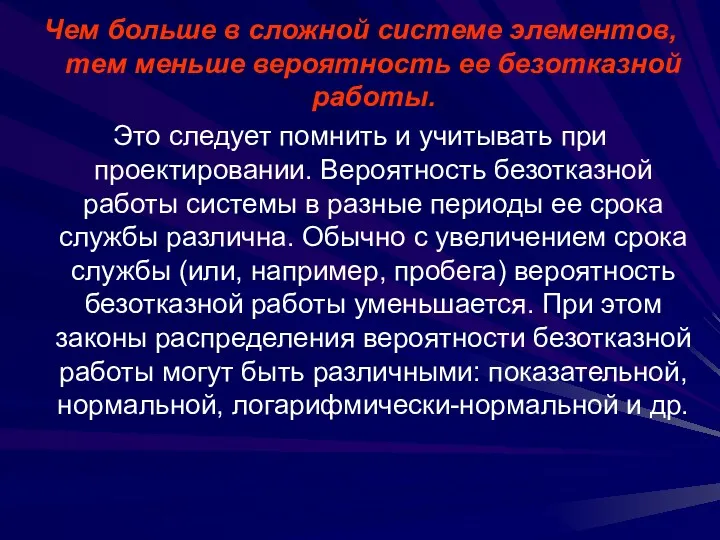 Чем больше в сложной системе элементов, тем меньше вероятность ее безотказной работы.

Это следует помнить и учитывать при проектировании. Вероятность безотказной работы системы в разные периоды ее срока службы различна. Обычно с увеличением срока службы (или, например, пробега) вероятность безотказной работы уменьшается. При этом законы распределения вероятности безотказной работы могут быть различными: показательной, нормальной, логарифмически-нормальной и др.